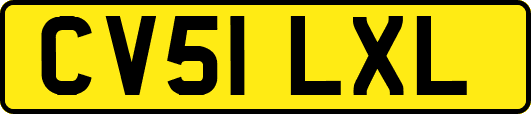 CV51 LXL